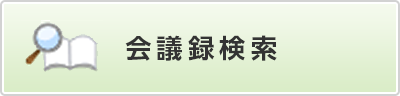 会議録検索